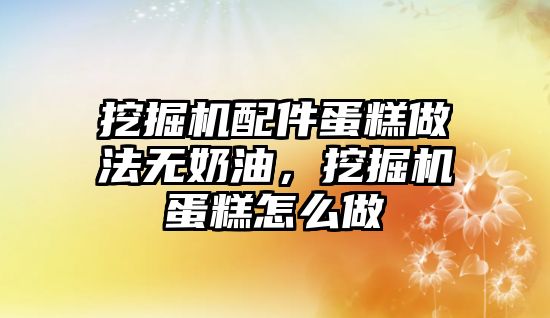 挖掘机配件蛋糕做法无奶油，挖掘机蛋糕怎么做